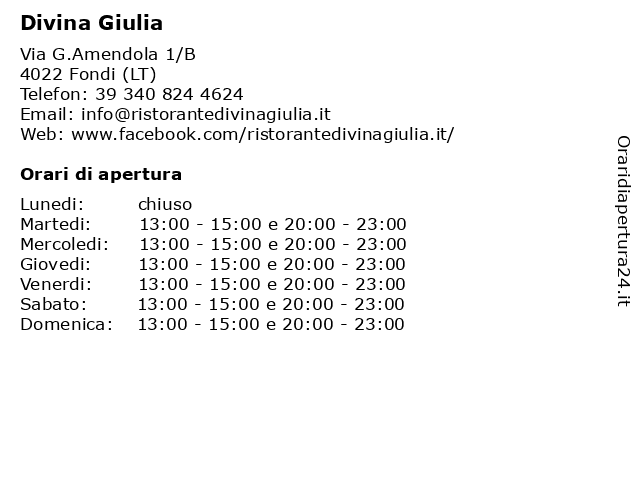 Divina Giulia

Via G.Amendola 1/B
4022 Fondi (LT)
Telefon: 39 340 824 4624
Email: info@ristorantedivinagiulia.it
Web: www.facebook.com/ristorantedivinagiulia.it/

Orari di apertura

| | |
|---|---|
| Lunedi: | chiuso |
| Martedi: | 13:00 - 15:00 e 20:00 - 23:00 |
| Mercoledi: | 13:00 - 15:00 e 20:00 - 23:00 |
| Giovedi: | 13:00 - 15:00 e 20:00 - 23:00 |
| Venerdi: | 13:00 - 15:00 e 20:00 - 23:00 |
| Sabato: | 13:00 - 15:00 e 20:00 - 23:00 |
| Domenica: | 13:00 - 15:00 e 20:00 - 23:00 |

Oraridiapertura24.it